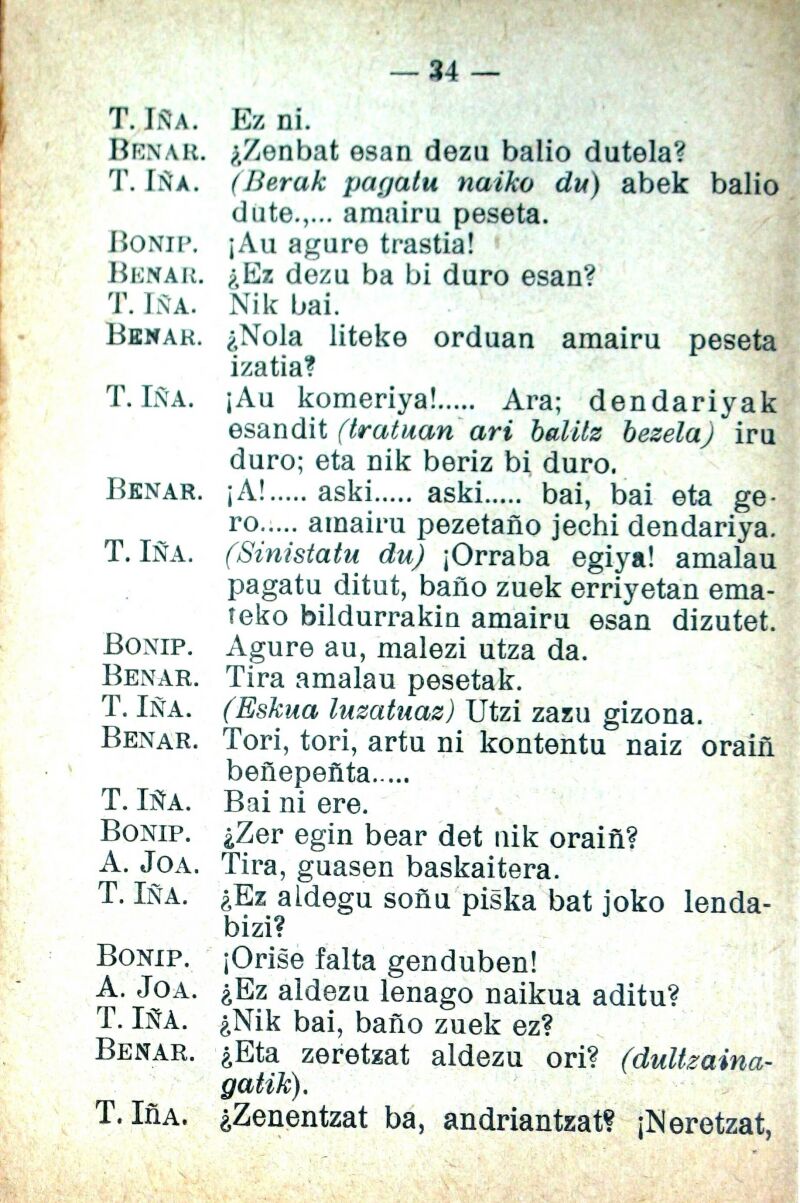 — 34 —

T. IÑA. Ez ni.
BENAR. ¿Zenbat esan dezu balio dutela?
T. IÑA. (Berak pagatu naiko du) abek balio dute.,... amairu peseta.
BONIP. ¡Au agure trastia!
BENAR. ¿Ez dezu ba bi duro esan?
T. IÑA. Nik bai.
BENAR. ¿Nola liteke orduan amairu peseta izatia?
T. IÑA. ¡Au komeriya!..... Ara; dendariyak esandit (tratuan ari balitz bezela) iru duro; eta nik beriz bi duro.
BENAR. ¡A!..... aski..... aski..... bai, bai eta gero..... amairu pezetaño jechi dendariya.
T. IÑA. (Sinistatu du) ¡Orraba egiya! amalau pagatu ditut, baño zuek erriyetan emateko bildurrakin amairu esan dizutet.
BONIP. Agure au, malezi utza da.
BENAR. Tira amalau pesetak.
T. IÑA. (Eskua luzatuaz) Utzi zazu gizona.
BENAR. Tori, tori, artu ni kontentu naiz oraiñ beñepeñta.....
T. IÑA. Bai ni ere.
BONIP. ¿Zer egin bear det nik oraiñ?
A. JOA. Tira, guasen baskaitera.
T. IÑA. ¿Ez aldegu soñu piška bat joko lendabizi?
BONIP. ¡Oriše falta genduben!
A. JOA. ¿Ez aldezu lenago naikua aditu?
T. IÑA. ¿Nik bai, baño zuek ez?
BENAR. ¿Eta zeretzat aldezu ori? (dultzainagatik).
T. IÑA. ¿Zenentzat ba, andriantzat? ¡Neretzat,